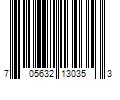 7 05632 13035 3